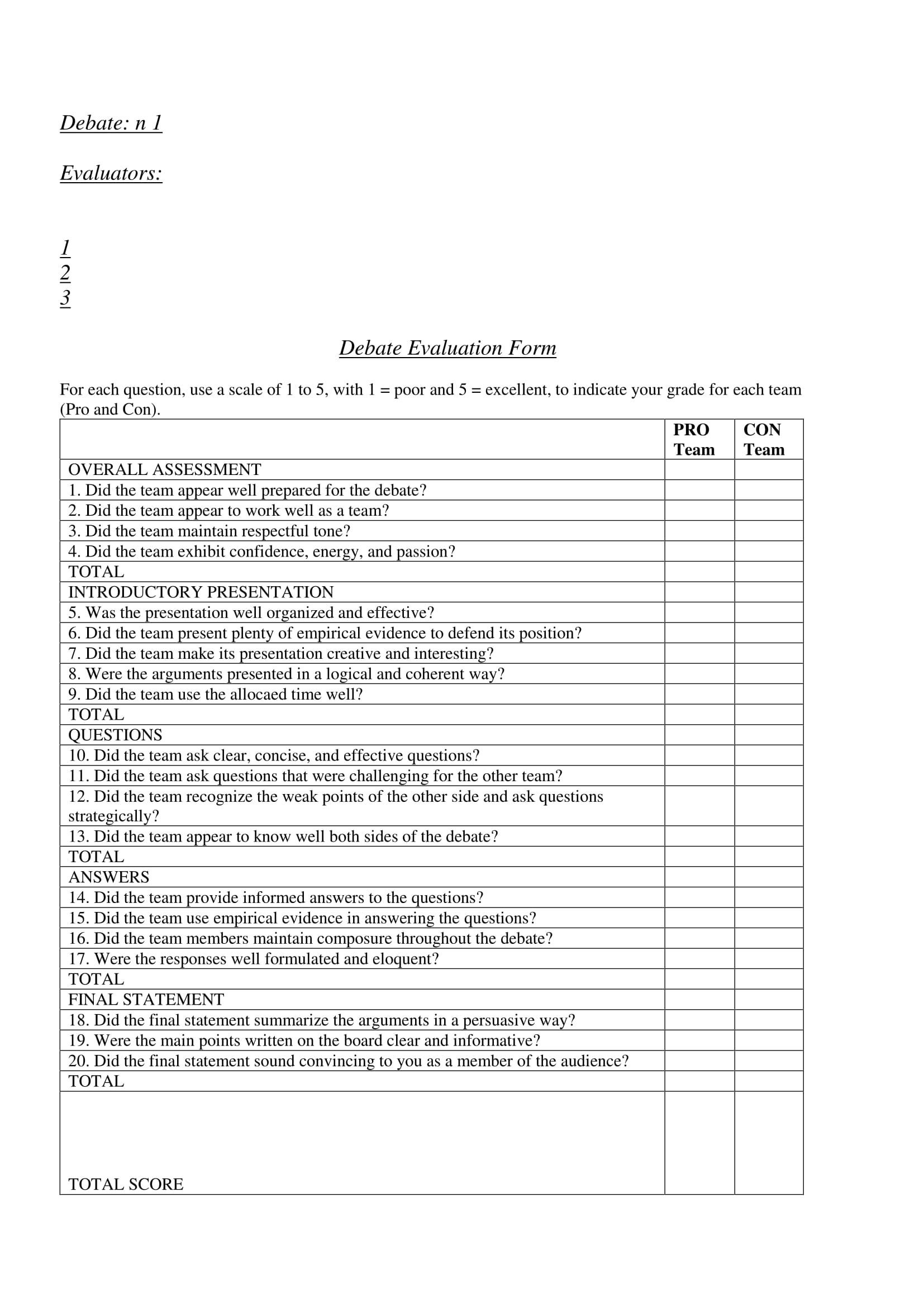 Debate: n 1

Evaluators:

1
2
3

Debate Evaluation Form

For each question, use a scale of 1 to 5, with 1 = poor and 5 = excellent, to indicate your grade for each team (Pro and Con).

| | PRO Team | CON Team |
|---|---|---|
| OVERALL ASSESSMENT | | |
| 1. Did the team appear well prepared for the debate? | | |
| 2. Did the team appear to work well as a team? | | |
| 3. Did the team maintain respectful tone? | | |
| 4. Did the team exhibit confidence, energy, and passion? | | |
| TOTAL | | |
| INTRODUCTORY PRESENTATION | | |
| 5. Was the presentation well organized and effective? | | |
| 6. Did the team present plenty of empirical evidence to defend its position? | | |
| 7. Did the team make its presentation creative and interesting? | | |
| 8. Were the arguments presented in a logical and coherent way? | | |
| 9. Did the team use the allocaed time well? | | |
| TOTAL | | |
| QUESTIONS | | |
| 10. Did the team ask clear, concise, and effective questions? | | |
| 11. Did the team ask questions that were challenging for the other team? | | |
| 12. Did the team recognize the weak points of the other side and ask questions strategically? | | |
| 13. Did the team appear to know well both sides of the debate? | | |
| TOTAL | | |
| ANSWERS | | |
| 14. Did the team provide informed answers to the questions? | | |
| 15. Did the team use empirical evidence in answering the questions? | | |
| 16. Did the team members maintain composure throughout the debate? | | |
| 17. Were the responses well formulated and eloquent? | | |
| TOTAL | | |
| FINAL STATEMENT | | |
| 18. Did the final statement summarize the arguments in a persuasive way? | | |
| 19. Were the main points written on the board clear and informative? | | |
| 20. Did the final statement sound convincing to you as a member of the audience? | | |
| TOTAL | | |
| TOTAL SCORE | | |